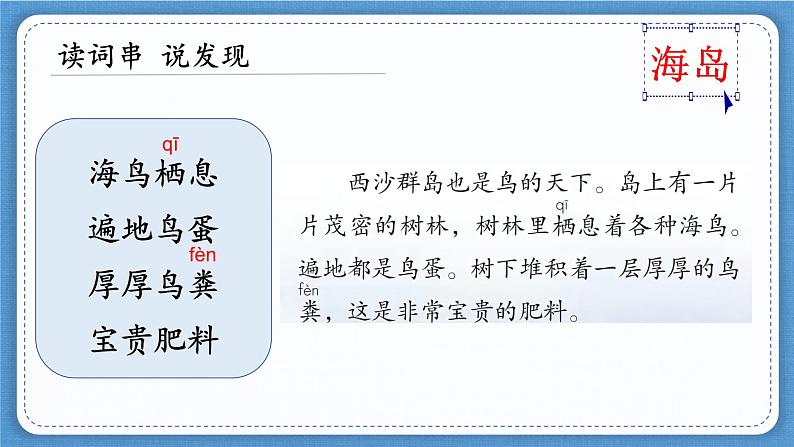 读词串 说发现

海岛

qī
海鸟栖息
遍地鸟蛋
fèn
厚厚鸟粪
宝贵肥料

西沙群岛也是鸟的天下。岛上有一片片茂密的树林，树林里栖(qī)息着各种海鸟。遍地都是鸟蛋。树下堆积着一层厚厚的鸟粪(fèn)，这是非常宝贵的肥料。